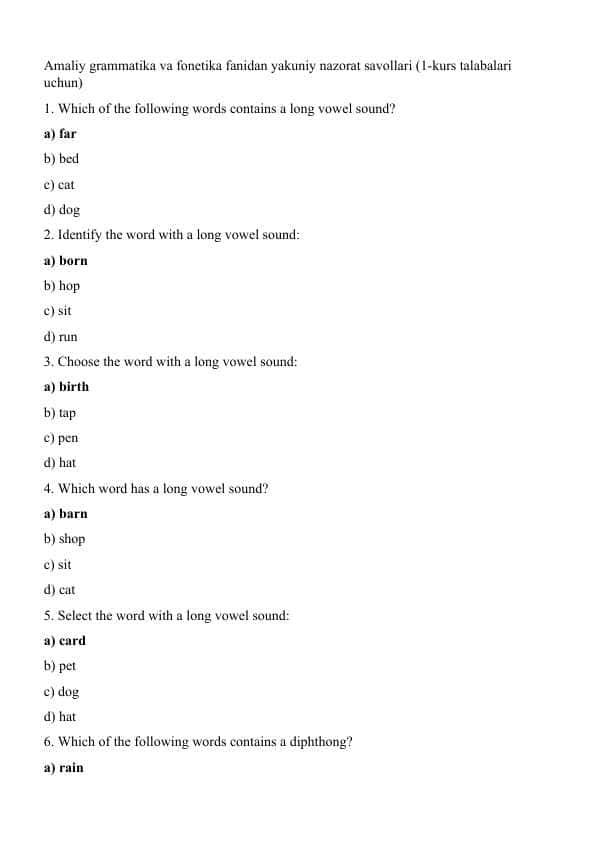 Amaliy grammatika va fonetika fanidan yakuniy nazorat savollari (1-kurs talabalari uchun)

1. Which of the following words contains a long vowel sound?

a) far

b) bed

c) cat

d) dog

2. Identify the word with a long vowel sound:

a) born

b) hop

c) sit

d) run

3. Choose the word with a long vowel sound:

a) birth

b) tap

c) pen

d) hat

4. Which word has a long vowel sound?

a) barn

b) shop

c) sit

d) cat

5. Select the word with a long vowel sound:

a) card

b) pet

c) dog

d) hat

6. Which of the following words contains a diphthong?

a) rain